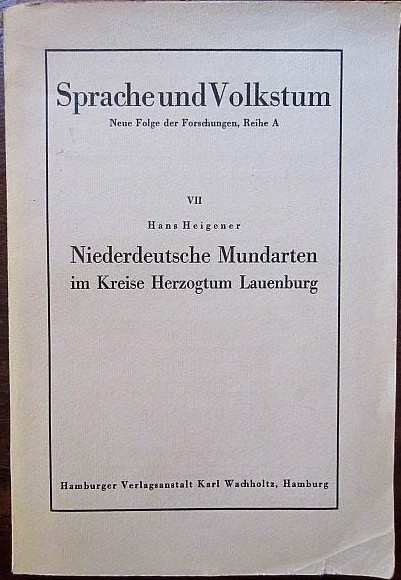 Sprache und Volkstum

Neue Folge der Forschungen, Reihe A

VII

Hans Heigener

Niederdeutsche Mundarten im Kreise Herzogtum Lauenburg

Hamburger Verlagsanstalt Karl Wachholtz, Hamburg